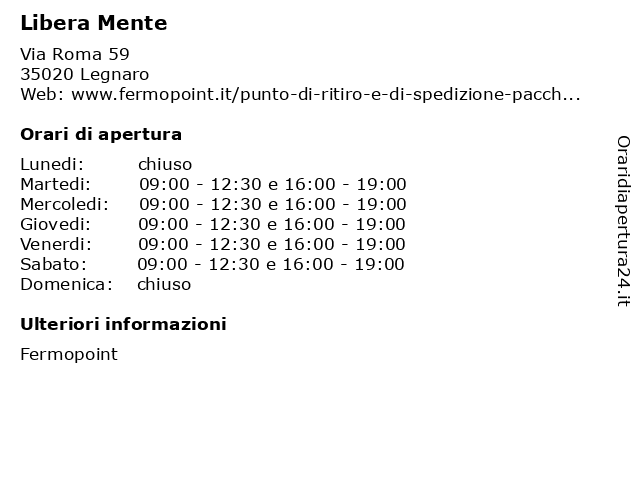 Libera Mente

Via Roma 59
35020 Legnaro
Web: www.fermopoint.it/punto-di-ritiro-e-di-spedizione-pacch...

Orari di apertura

Lunedi: chiuso
Martedi: 09:00 - 12:30 e 16:00 - 19:00
Mercoledi: 09:00 - 12:30 e 16:00 - 19:00
Giovedi: 09:00 - 12:30 e 16:00 - 19:00
Venerdi: 09:00 - 12:30 e 16:00 - 19:00
Sabato: 09:00 - 12:30 e 16:00 - 19:00
Domenica: chiuso

Ulteriori informazioni

Fermopoint

Oraridiapertura24.it